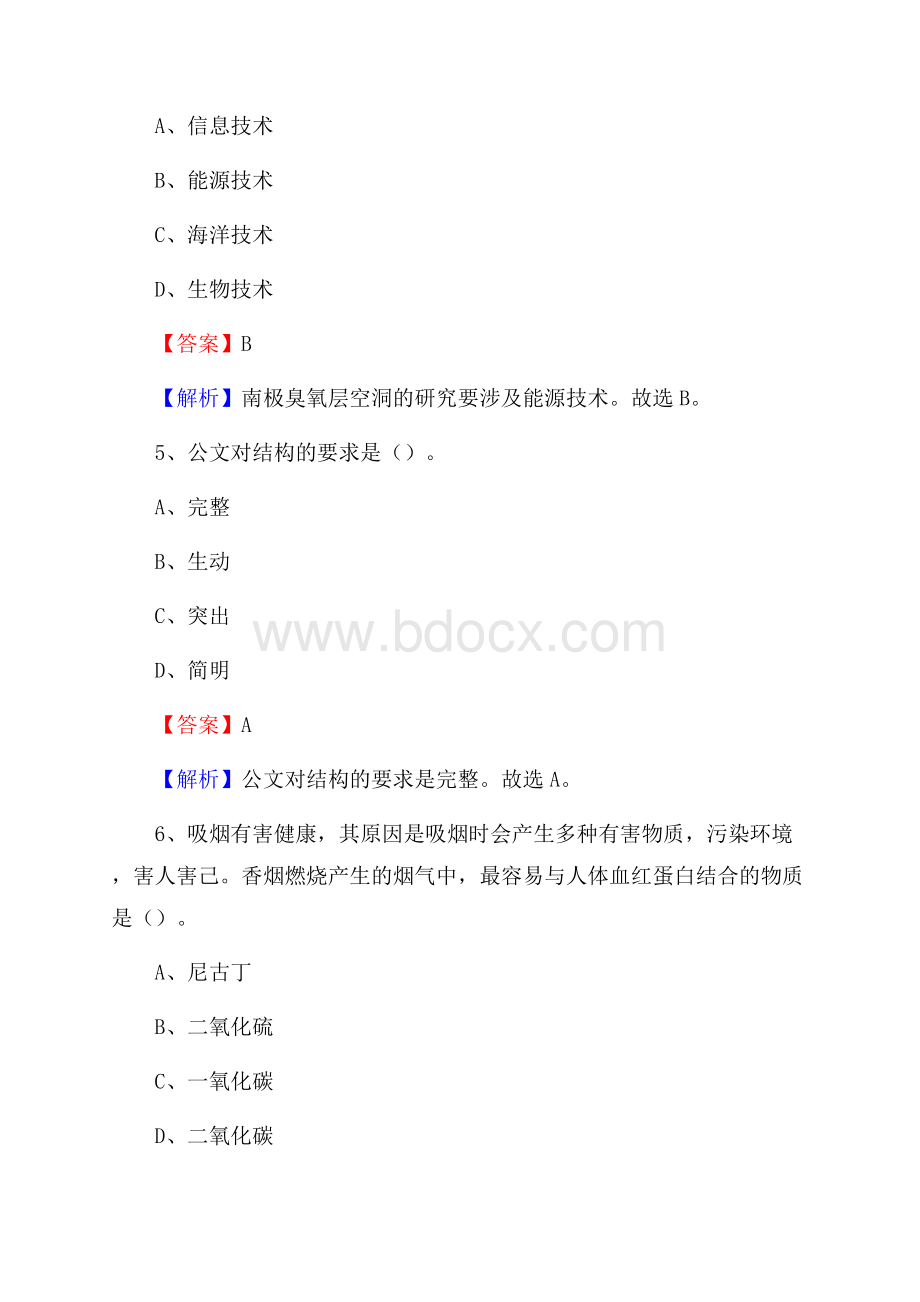 A、信息技术

B、能源技术

C、海洋技术

D、生物技术

【答案】B

【解析】南极臭氧层空洞的研究要涉及能源技术。故选 B。

5、公文对结构的要求是（）。

A、完整

B、生动

C、突出

D、简明

【答案】A

【解析】公文对结构的要求是完整。故选 A。

6、吸烟有害健康，其原因是吸烟时会产生多种有害物质，污染环境，害人害己。香烟燃烧产生的烟气中，最容易与人体血红蛋白结合的物质是（）。

A、尼古丁

B、二氧化硫

C、一氧化碳

D、二氧化碳

www.bdocx.com